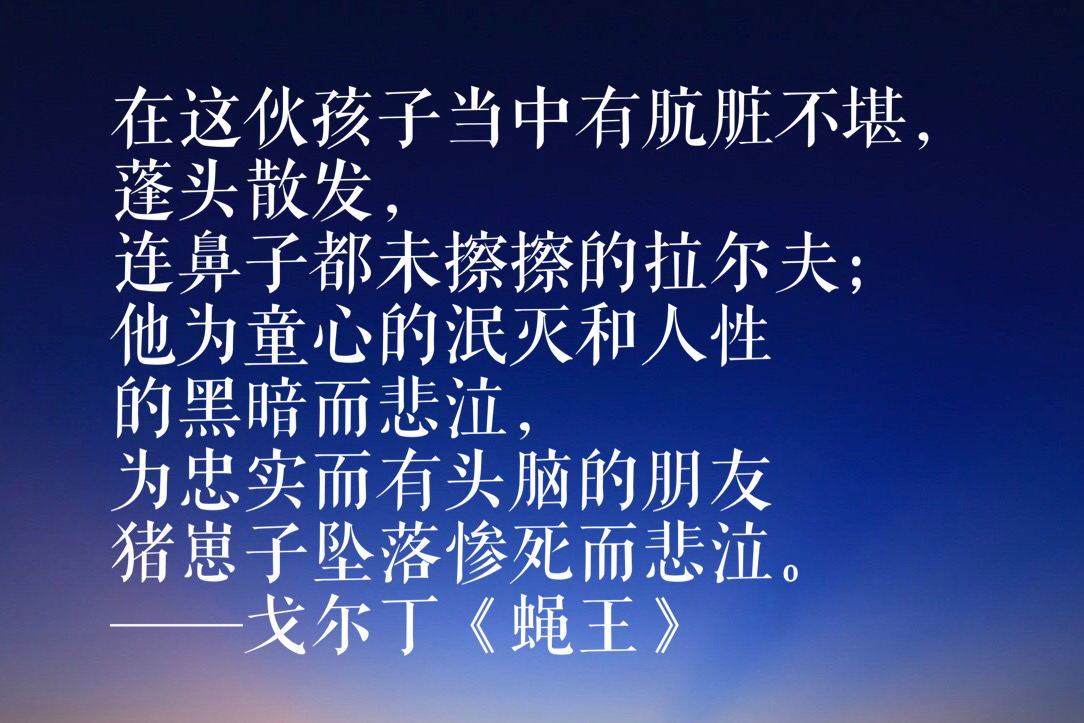 在这伙孩子当中有肮脏不堪，
蓬头散发，
连鼻子都未擦擦的拉尔夫；
他为童心的泯灭和人性
的黑暗而悲泣，
为忠实而有头脑的朋友
猪崽子坠落惨死而悲泣。
——戈尔丁《蝇王》